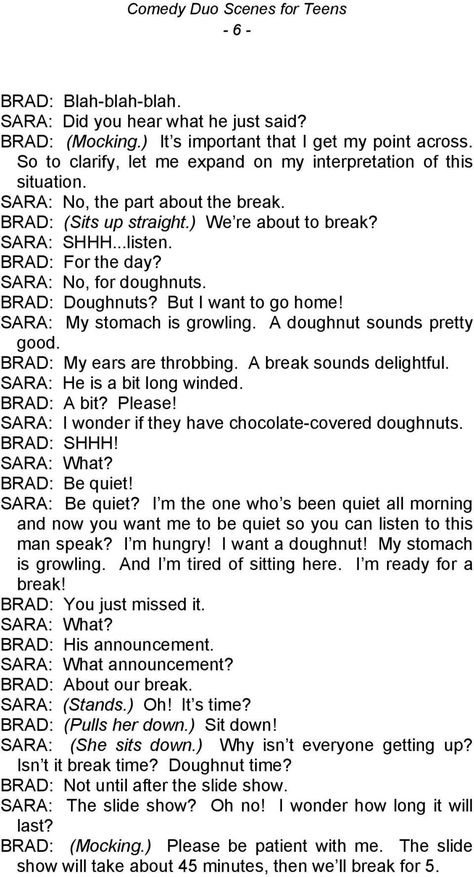 Comedy Duo Scenes for Teens
- 6 -

BRAD: Blah-blah-blah.
SARA: Did you hear what he just said?
BRAD: (Mocking.) It's important that I get my point across. So to clarify, let me expand on my interpretation of this situation.
SARA: No, the part about the break.
BRAD: (Sits up straight.) We're about to break?
SARA: SHHH...listen.
BRAD: For the day?
SARA: No, for doughnuts.
BRAD: Doughnuts? But I want to go home!
SARA: My stomach is growling. A doughnut sounds pretty good.
BRAD: My ears are throbbing. A break sounds delightful.
SARA: He is a bit long winded.
BRAD: A bit? Please!
SARA: I wonder if they have chocolate-covered doughnuts.
BRAD: SHHH!
SARA: What?
BRAD: Be quiet!
SARA: Be quiet? I'm the one who's been quiet all morning and now you want me to be quiet so you can listen to this man speak? I'm hungry! I want a doughnut! My stomach is growling. And I'm tired of sitting here. I'm ready for a break!
BRAD: You just missed it.
SARA: What?
BRAD: His announcement.
SARA: What announcement?
BRAD: About our break.
SARA: (Stands.) Oh! It's time?
BRAD: (Pulls her down.) Sit down!
SARA: (She sits down.) Why isn't everyone getting up? Isn't it break time? Doughnut time?
BRAD: Not until after the slide show.
SARA: The slide show? Oh no! I wonder how long it will last?
BRAD: (Mocking.) Please be patient with me. The slide show will take about 45 minutes, then we'll break for 5.